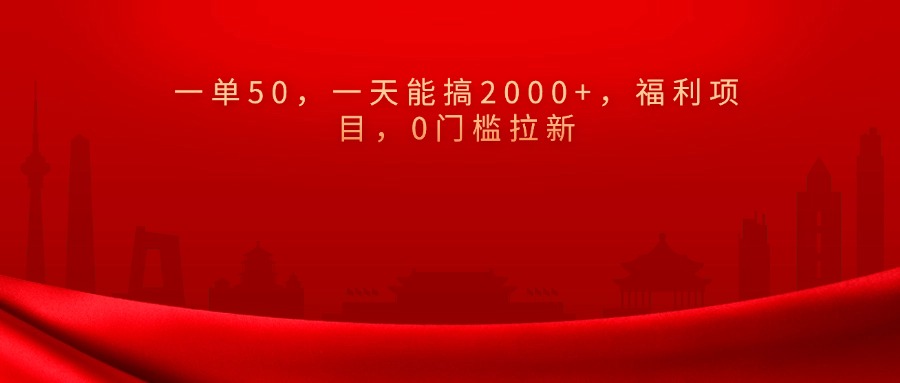 一单50，一天能搞2000+，福利项目，0门槛拉新